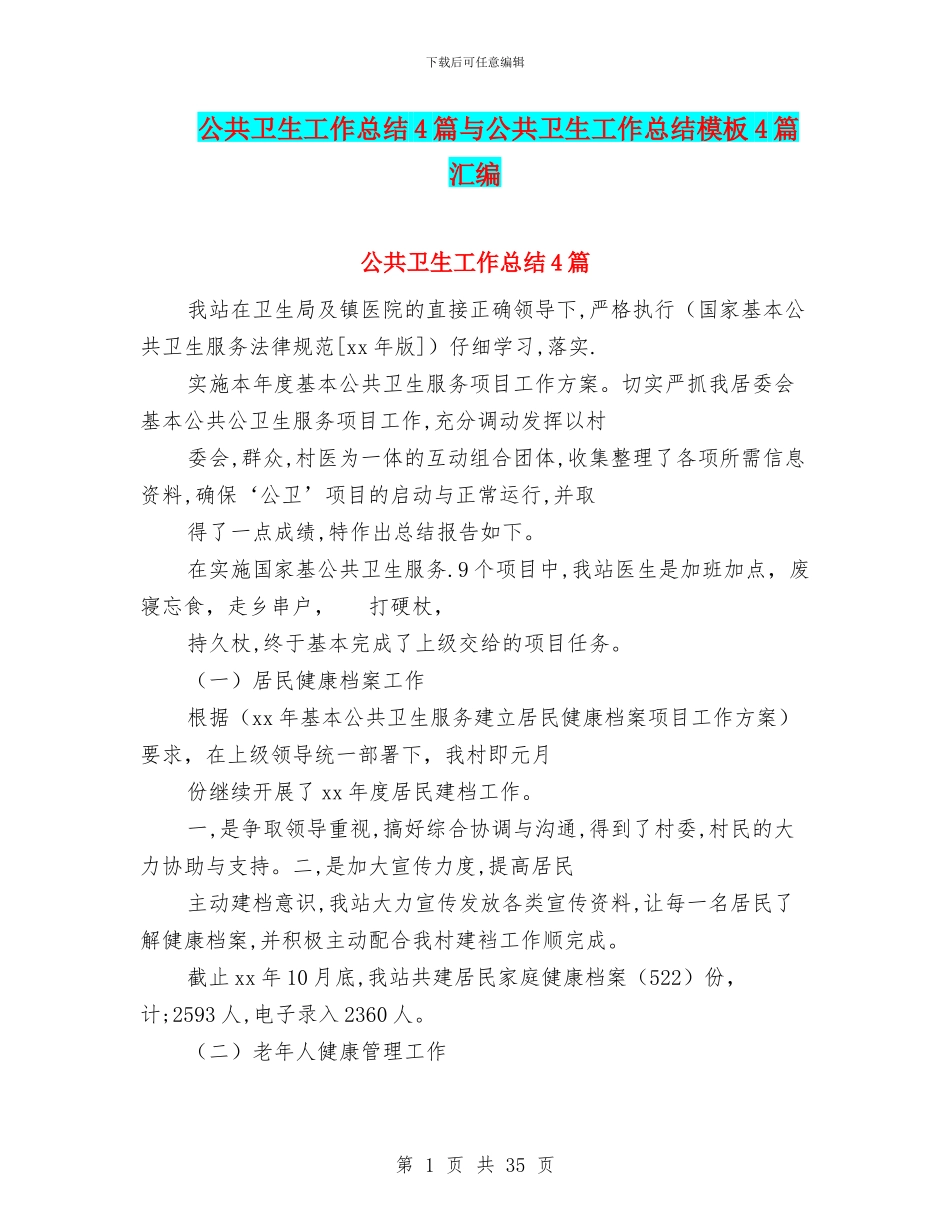 下载后可任意编辑

公共卫生工作总结4篇与公共卫生工作总结模板4篇汇编

公共卫生工作总结4篇

我站在卫生局及镇医院的直接正确领导下,严格执行（国家基本公共卫生服务法律规范[xx年版]）仔细学习,落实.

实施本年度基本公共卫生服务项目工作方案。切实严抓我居委会基本公共公卫生服务项目工作,充分调动发挥以村

委会,群众,村医为一体的互动组合团体,收集整理了各项所需信息资料,确保‘公卫’项目的启动与正常运行,并取

得了一点成绩,特作出总结报告如下。

在实施国家基公共卫生服务.9个项目中,我站医生是加班加点，废寝忘食，走乡串户，　打硬杖，

持久杖,终于基本完成了上级交给的项目任务。

（一）居民健康档案工作

根据（xx年基本公共卫生服务建立居民健康档案项目工作方案）要求，在上级领导统一部署下，我村即元月

份继续开展了xx年度居民建档工作。

一,是争取领导重视,搞好综合协调与沟通,得到了村委,村民的大力协助与支持。二,是加大宣传力度,提高居民

主动建档意识,我站大力宣传发放各类宣传资料,让每一名居民了解健康档案,并积极主动配合我村建裆工作顺完成。

截止xx年10月底,我站共建居民家庭健康档案（522）份，计;2593人,电子录入2360人。

（二）老年人健康管理工作

第 1 页 共 35 页